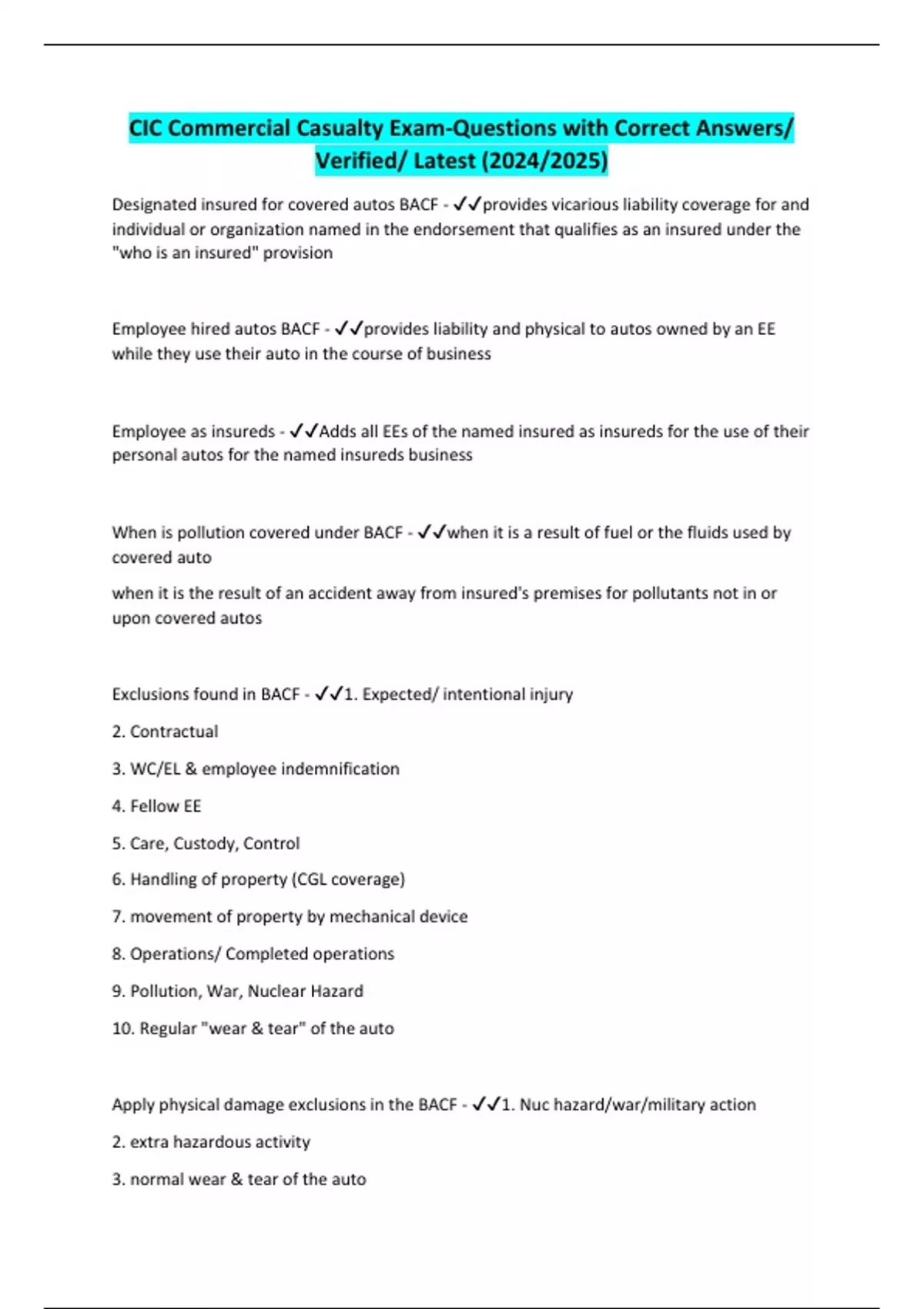 CIC Commercial Casualty Exam-Questions with Correct Answers/ Verified/ Latest (2024/2025)

Designated insured for covered autos BACF - ✓✓provides vicarious liability coverage for and individual or organization named in the endorsement that qualifies as an insured under the "who is an insured" provision

Employee hired autos BACF - ✓✓provides liability and physical to autos owned by an EE while they use their auto in the course of business

Employee as insureds - ✓✓Adds all EEs of the named insured as insureds for the use of their personal autos for the named insureds business

When is pollution covered under BACF - ✓✓when it is a result of fuel or the fluids used by covered auto

when it is the result of an accident away from insured's premises for pollutants not in or upon covered autos

Exclusions found in BACF - ✓✓1. Expected/ intentional injury

2. Contractual

3. WC/EL & employee indemnification

4. Fellow EE

5. Care, Custody, Control

6. Handling of property (CGL coverage)

7. movement of property by mechanical device

8. Operations/ Completed operations

9. Pollution, War, Nuclear Hazard

10. Regular "wear & tear" of the auto

Apply physical damage exclusions in the BACF - ✓✓1. Nuc hazard/war/military action

2. extra hazardous activity

3. normal wear & tear of the auto